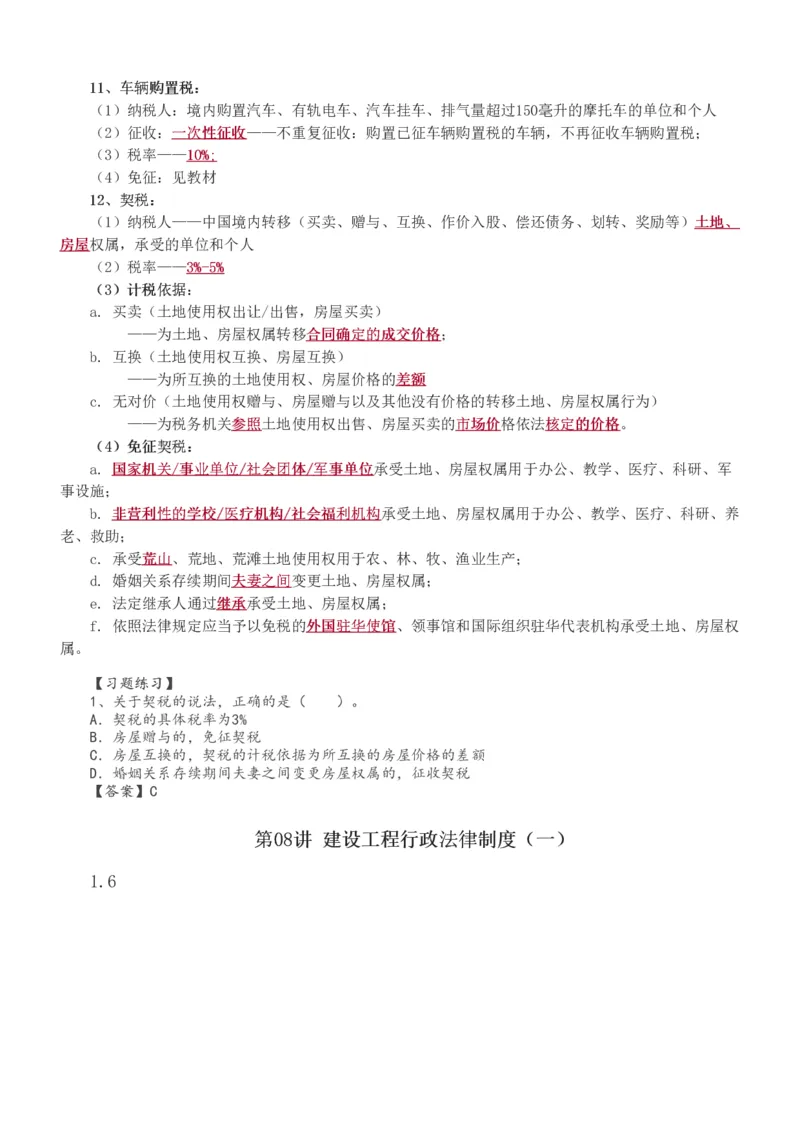 11、车辆购置税：
（1）纳税人：境内购置汽车、有轨电车、汽车挂车、排气量超过150毫升的摩托车的单位和个人
（2）征收：一次性征收——不重复征收：购置已征车辆购置税的车辆，不再征收车辆购置税；
（3）税率——10%；
（4）免征：见教材
12、契税：
（1）纳税人——中国境内转移（买卖、赠与、互换、作价入股、偿还债务、划转、奖励等）土地、房屋权属，承受的单位和个人
（2）税率——3%-5%
（3）计税依据：
a. 买卖（土地使用权出让/出售，房屋买卖）
——为土地、房屋权属转移合同确定的成交价格；
b. 互换（土地使用权互换、房屋互换）
——为所互换的土地使用权、房屋价格的差额
c. 无对价（土地使用权赠与、房屋赠与以及其他没有价格的转移土地、房屋权属行为）
——为税务机关参照土地使用权出售、房屋买卖的市场价格依法核定的价格。
（4）免征契税：
a. 国家机关/事业单位/社会团体/军事单位承受土地、房屋权属用于办公、教学、医疗、科研、军事设施；
b. 非营利性的学校/医疗机构/社会福利机构承受土地、房屋权属用于办公、教学、医疗、科研、养老、救助；
c. 承受荒山、荒地、荒滩土地使用权用于农、林、牧、渔业生产；
d. 婚姻关系存续期间夫妻之间变更土地、房屋权属；
e. 法定继承人通过继承承受土地、房屋权属；
f. 依照法律规定应当予以免税的外国驻华使馆、领事馆和国际组织驻华代表机构承受土地、房屋权属。

【习题练习】
1、关于契税的说法，正确的是（ ）。
A. 契税的具体税率为3%
B. 房屋赠与的，免征契税
C. 房屋互换的，契税的计税依据为所互换的房屋价格的差额
D. 婚姻关系存续期间夫妻之间变更房屋权属的，征收契税
【答案】C

第08讲 建设工程行政法律制度（一）

1.6